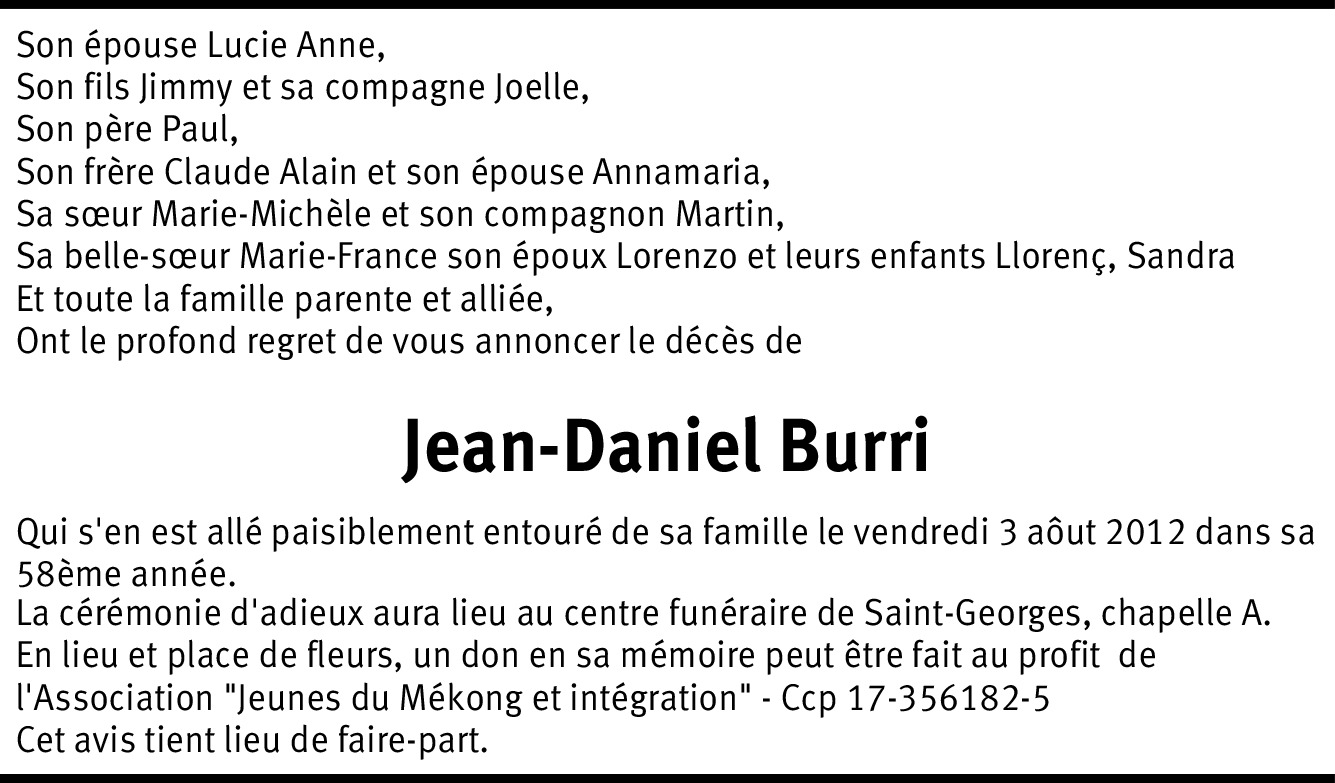 Son épouse Lucie Anne,
Son fils Jimmy et sa compagne Joelle,
Son père Paul,
Son frère Claude Alain et son épouse Annamaria,
Sa sœur Marie-Michèle et son compagnon Martin,
Sa belle-sœur Marie-France son époux Lorenzo et leurs enfants Llorenç, Sandra
Et toute la famille parente et alliée,
Ont le profond regret de vous annoncer le décès de

Jean-Daniel Burri

Qui s'en est allé paisiblement entouré de sa famille le vendredi 3 aôut 2012 dans sa 58ème année.
La cérémonie d'adieux aura lieu au centre funéraire de Saint-Georges, chapelle A.
En lieu et place de fleurs, un don en sa mémoire peut être fait au profit de l'Association "Jeunes du Mékong et intégration" - Ccp 17-356182-5
Cet avis tient lieu de faire-part.